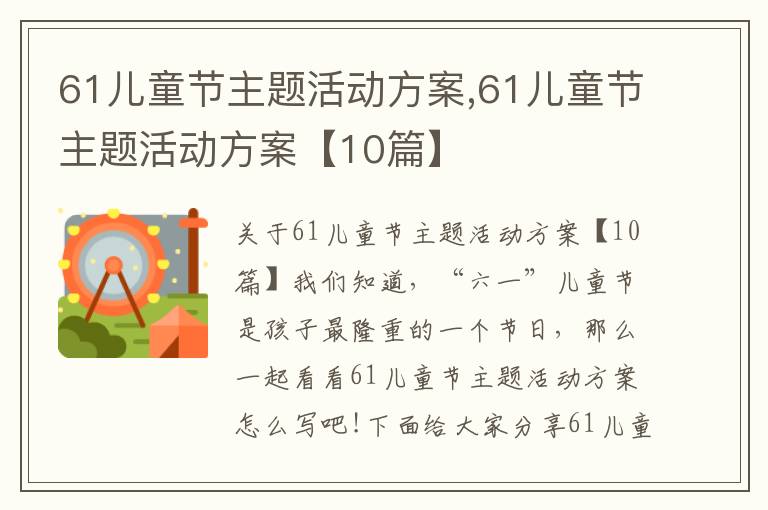 61儿童节主题活动方案,61儿童节主题活动方案【10篇】

关于61儿童节主题活动方案【10篇】我们知道，“六一”儿童节是孩子最隆重的一个节日，那么一起看看61儿童节主题活动方案怎么写吧!下面给大家分享61儿童